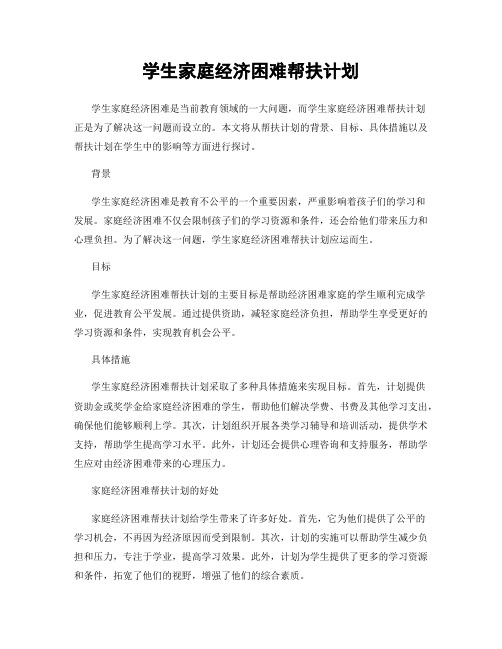 学生家庭经济困难帮扶计划

学生家庭经济困难是当前教育领域的一大问题，而学生家庭经济困难帮扶计划正是为了解决这一问题而设立的。本文将从帮扶计划的背景、目标、具体措施以及帮扶计划在学生中的影响等方面进行探讨。

背景

学生家庭经济困难是教育不公平的一个重要因素，严重影响着孩子们的学习和发展。家庭经济困难不仅会限制孩子们的学习资源和条件，还会给他们带来压力和心理负担。为了解决这一问题，学生家庭经济困难帮扶计划应运而生。

目标

学生家庭经济困难帮扶计划的主要目标是帮助经济困难家庭的学生顺利完成学业，促进教育公平发展。通过提供资助，减轻家庭经济负担，帮助学生享受更好的学习资源和条件，实现教育机会公平。

具体措施

学生家庭经济困难帮扶计划采取了多种具体措施来实现目标。首先，计划提供资助金或奖学金给家庭经济困难的学生，帮助他们解决学费、书费及其他学习支出，确保他们能够顺利上学。其次，计划组织开展各类学习辅导和培训活动，提供学术支持，帮助学生提高学习水平。此外，计划还会提供心理咨询和支持服务，帮助学生应对由经济困难带来的心理压力。

家庭经济困难帮扶计划的好处

家庭经济困难帮扶计划给学生带来了许多好处。首先，它为他们提供了公平的学习机会，不再因为经济原因而受到限制。其次，计划的实施可以帮助学生减少负担和压力，专注于学业，提高学习效果。此外，计划为学生提供了更多的学习资源和条件，拓宽了他们的视野，增强了他们的综合素质。